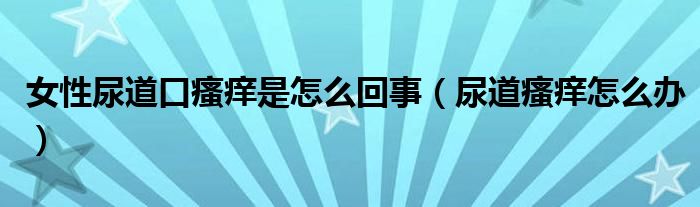 女性尿道口瘙痒是怎么回事（尿道瘙痒怎么办）